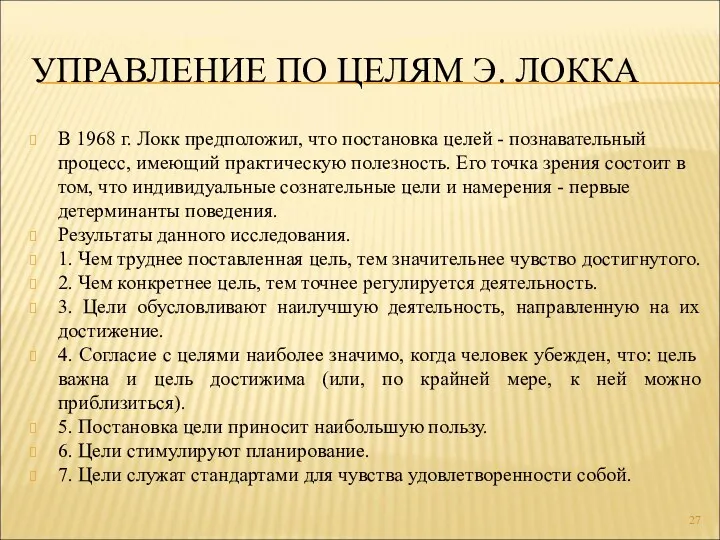 УПРАВЛЕНИЕ ПО ЦЕЛЯМ Э. ЛОККА

В 1968 г. Локк предположил, что постановка целей - познавательный процесс, имеющий практическую полезность. Его точка зрения состоит в том, что индивидуальные сознательные цели и намерения - первые детерминанты поведения.

Результаты данного исследования.

1. Чем труднее поставленная цель, тем значительнее чувство достигнутого.

2. Чем конкретнее цель, тем точнее регулируется деятельность.

3. Цели обусловливают наилучшую деятельность, направленную на их достижение.

4. Согласие с целями наиболее значимо, когда человек убежден, что: цель важна и цель достижима (или, по крайней мере, к ней можно приблизиться).

5. Постановка цели приносит наибольшую пользу.

6. Цели стимулируют планирование.

7. Цели служат стандартами для чувства удовлетворенности собой.

27